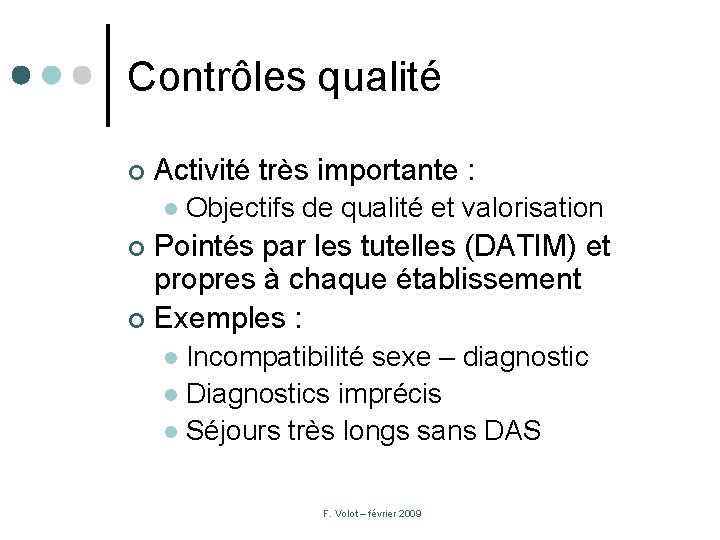 Contrôles qualité

Activité très importante :
Objectifs de qualité et valorisation

Pointés par les tutelles (DATIM) et propres à chaque établissement

Exemples :
Incompatibilité sexe – diagnostic
Diagnostics imprécis
Séjours très longs sans DAS

F. Volot – février 2009